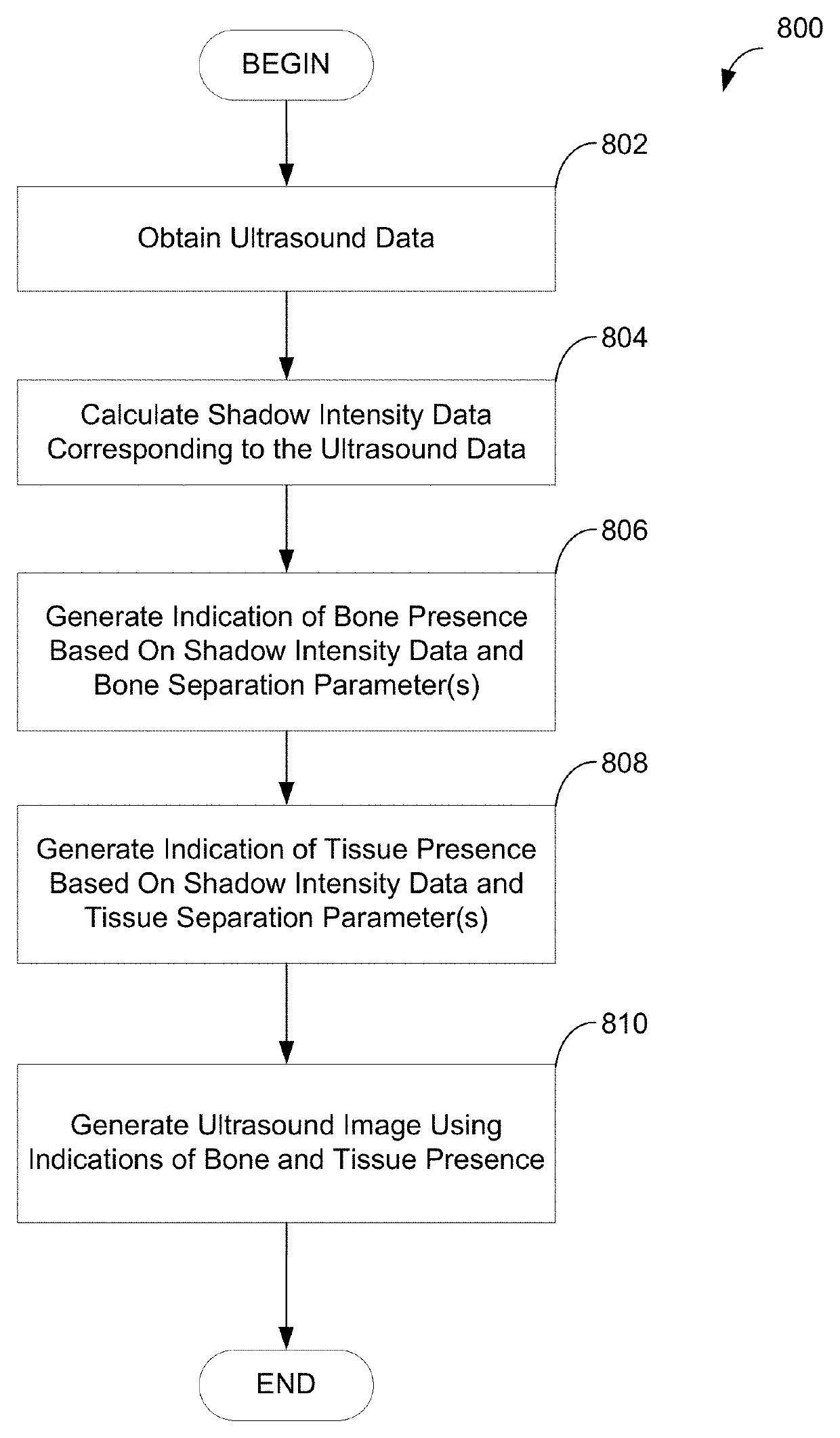 800

BEGIN

802

Obtain Ultrasound Data

804

Calculate Shadow Intensity Data Corresponding to the Ultrasound Data

806

Generate Indication of Bone Presence Based On Shadow Intensity Data and Bone Separation Parameter(s)

808

Generate Indication of Tissue Presence Based On Shadow Intensity Data and Tissue Separation Parameter(s)

810

Generate Ultrasound Image Using Indications of Bone and Tissue Presence

END